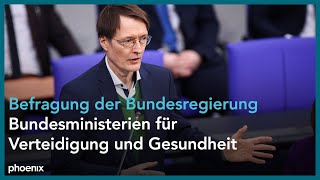 Befragung der Bundesregierung
Bundesministerien für Verteidigung und Gesundheit

phoenix